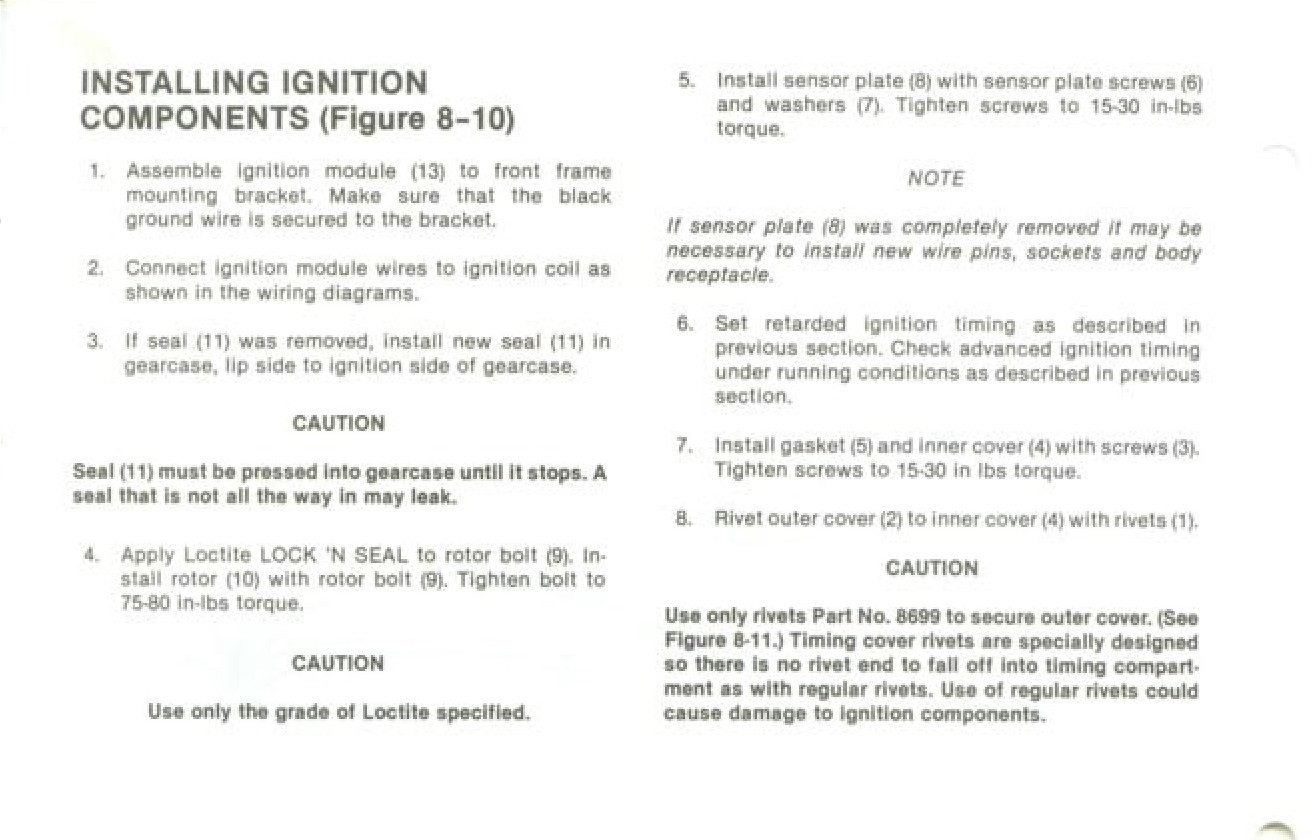 INSTALLING IGNITION COMPONENTS (Figure 8-10)

1. Assemble ignition module (13) to front frame mounting bracket. Make sure that the black ground wire is secured to the bracket.

2. Connect ignition module wires to ignition coil as shown in the wiring diagrams.

3. If seal (11) was removed, install new seal (11) in gearcase, lip side to ignition side of gearcase.

CAUTION

Seal (11) must be pressed into gearcase until it stops. A seal that is not all the way in may leak.

4. Apply Loctite LOCK 'N SEAL to rotor bolt (9). Install rotor (10) with rotor bolt (9). Tighten bolt to 75-80 in-lbs torque.

CAUTION

Use only the grade of Loctite specified.

5. Install sensor plate (8) with sensor plate screws (6) and washers (7). Tighten screws to 15-30 in-lbs torque.

NOTE

If sensor plate (8) was completely removed it may be necessary to install new wire pins, sockets and body receptacle.

6. Set retarded ignition timing as described in previous section. Check advanced ignition timing under running conditions as described in previous section.

7. Install gasket (5) and inner cover (4) with screws (3). Tighten screws to 15-30 in lbs torque.

8. Rivet outer cover (2) to inner cover (4) with rivets (1).

CAUTION

Use only rivets Part No. 8699 to secure outer cover. (See Figure 8-11.) Timing cover rivets are specially designed so there is no rivet end to fall off into timing compartment as with regular rivets. Use of regular rivets could cause damage to ignition components.